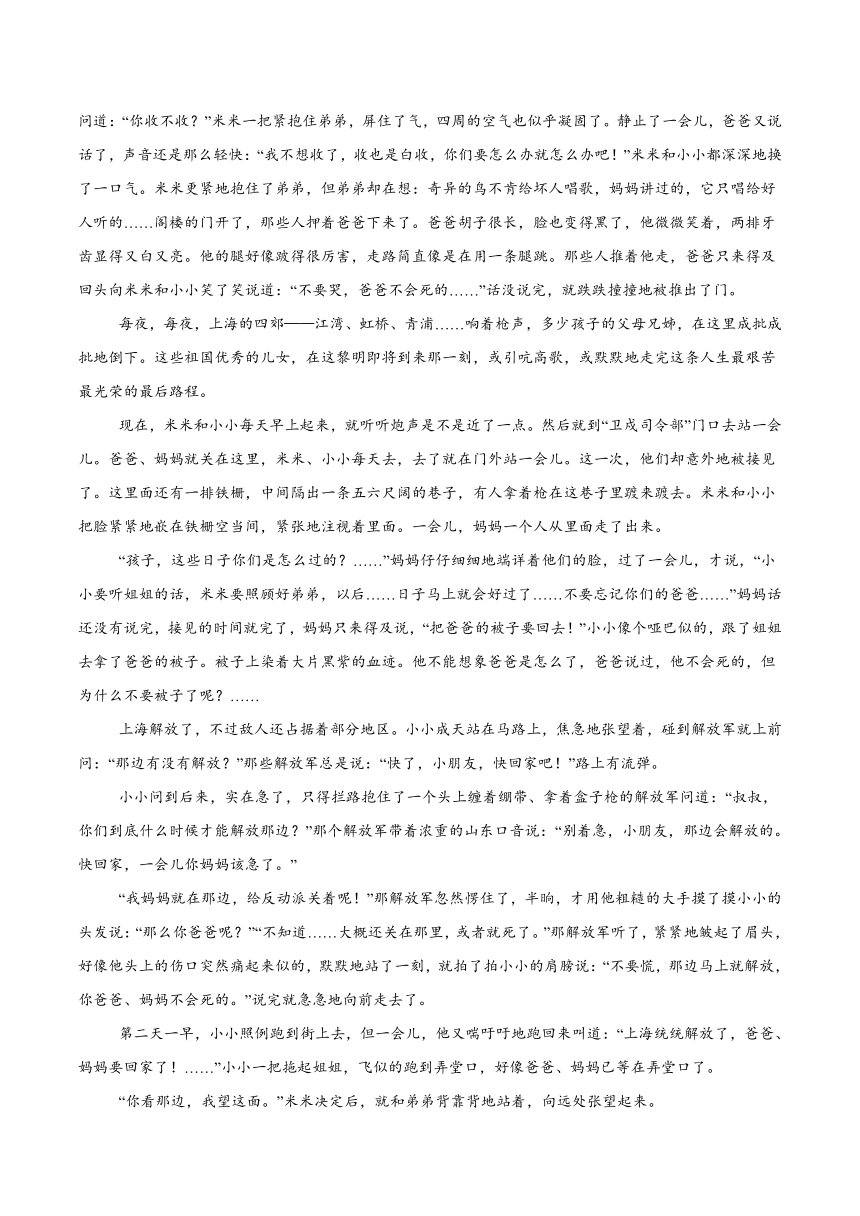 问道：“你收不收？”米米一把紧抱住弟弟，屏住了气，四周的空气也似乎凝固了。静止了一会儿，爸爸又说话了，声音还是那么轻快：“我不想收了，收也是白收，你们要怎么办就怎么办吧！”米米和小小都深深地换了一口气。米米更紧地抱住了弟弟，但弟弟却在想：奇异的鸟不肯给坏人唱歌，妈妈讲过的，它只唱给好人听的……阁楼的门开了，那些人押着爸爸下来了。爸爸胡子很长，脸也变得黑了，他微微笑着，两排牙齿显得又白又亮。他的腿好像跛得很厉害，走路简直像是在用一条腿跳。那些人推着他走，爸爸只来得及回头向米米和小小笑了笑说道：“不要哭，爸爸不会死的……”话没说完，就跌跌撞撞地被推出了门。

每夜，每夜，上海的四郊——江湾、虹桥、青浦……响着枪声，多少孩子的父母兄姊，在这里成批成批地倒下。这些祖国优秀的儿女，在这黎明即将到来那一刻，或引吭高歌，或默默地走完这条人生最艰苦最光荣的最后路程。

现在，米米和小小每天早上起来，就听听炮声是不是近了一点。然后就到“卫戍司令部”门口去站一会儿。爸爸、妈妈就关在这里，米米、小小每天去，去了就在门外站一会儿。这一次，他们却意外地被接见了。这里面还有一排铁栅，中间隔出一条五六尺阔的巷子，有人拿着枪在这巷子里踱来踱去。米米和小小把脸紧紧地嵌在铁栅空当间，紧张地注视着里面。一会儿，妈妈一个人从里面走了出来。

“孩子，这些日子你们是怎么过的？……”妈妈仔仔细细地端详着他们的脸，过了一会儿，才说，“小小要听姐姐的话，米米要照顾好弟弟，以后……日子马上就会好过了……不要忘记你们的爸爸……”妈妈话还没有说完，接见的时间就完了，妈妈只来得及说，“把爸爸的被子要回去！”小小像个哑巴似的，跟了姐姐去拿了爸爸的被子。被子上染着大片黑紫的血迹。他不能想象爸爸是怎么了，爸爸说过，他不会死的，但为什么不要被子了呢？……

上海解放了，不过敌人还占据着部分地区。小小成天站在马路上，焦急地张望着，碰到解放军就上前问：“那边有没有解放？”那些解放军总是说：“快了，小朋友，快回家吧！”路上有流弹。

小小问到后来，实在急了，只得拦路抱住了一个头上缠着绷带、拿着盒子枪的解放军问道：“叔叔，你们到底什么时候才能解放那边？”那个解放军带着浓重的山东口音说：“别着急，小朋友，那边会解放的。快回家，一会儿你妈妈该急了。”

“我妈妈就在那边，给反动派关着呢！”那解放军忽然愣住了，半晌，才用他粗糙的大手摸了摸小小的头发说：“那么你爸爸呢？”“不知道……大概还关在那里，或者就死了。”那解放军听了，紧紧地皱起了眉头，好像他头上的伤口突然痛起来似的，默默地站了一刻，就拍了拍小小的肩膀说：“不要慌，那边马上就解放，你爸爸、妈妈不会死的。”说完就急急地向前走去了。

第二天一早，小小照例跑到街上去，但一会儿，他又喘吁吁地跑回来叫道：“上海统统解放了，爸爸、妈妈要回家了！……”小小一把拖起姐姐，飞似的跑到弄堂口，好像爸爸、妈妈已等在弄堂口了。

“你看那边，我望这面。”米米决定后，就和弟弟背靠背地站着，向远处张望起来。